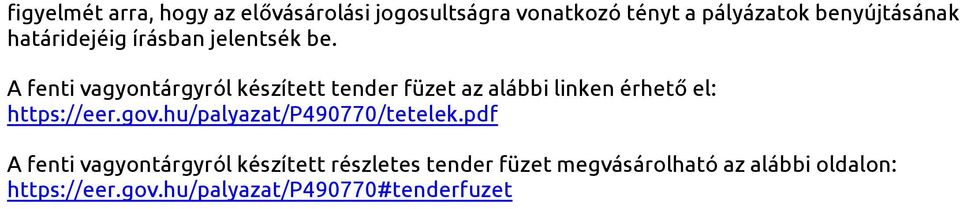 figyelmét arra, hogy az elővásárolási jogosultságra vonatkozó tényt a pályázatok benyújtásának határidejéig írásban jelentsék be.

A fenti vagyontárgyról készített tender füzet az alábbi linken érhető el: https://eer.gov.hu/palyazat/P490770/tetelek.pdf

A fenti vagyontárgyról készített részletes tender füzet megvásárolható az alábbi oldalon: https://eer.gov.hu/palyazat/P490770#tenderfuzet